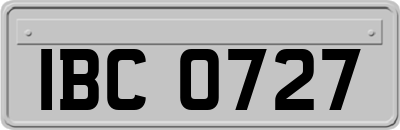 IBC 0727